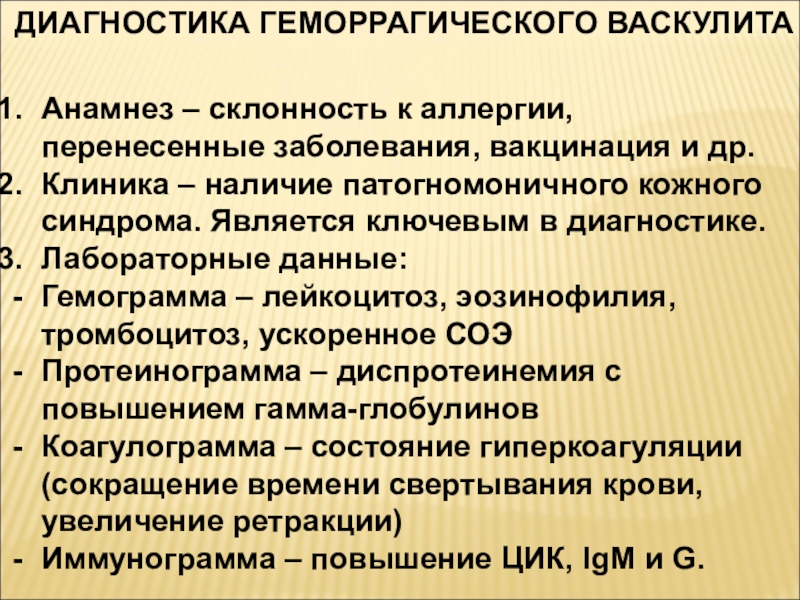 ДИАГНОСТИКА ГЕМОРРАГИЧЕСКОГО ВАСКУЛИТА

1. Анамнез – склонность к аллергии, перенесенные заболевания, вакцинация и др.
2. Клиника – наличие патогномоничного кожного синдрома. Является ключевым в диагностике.
3. Лабораторные данные:
- Гемограмма – лейкоцитоз, эозинофилия, тромбоцитоз, ускоренное СОЭ
- Протеинограмма – диспротеинемия с повышением гамма-глобулинов
- Коагулограмма – состояние гиперкоагуляции (сокращение времени свертывания крови, увеличение ретракции)
- Иммунограмма – повышение ЦИК, IgM и G.